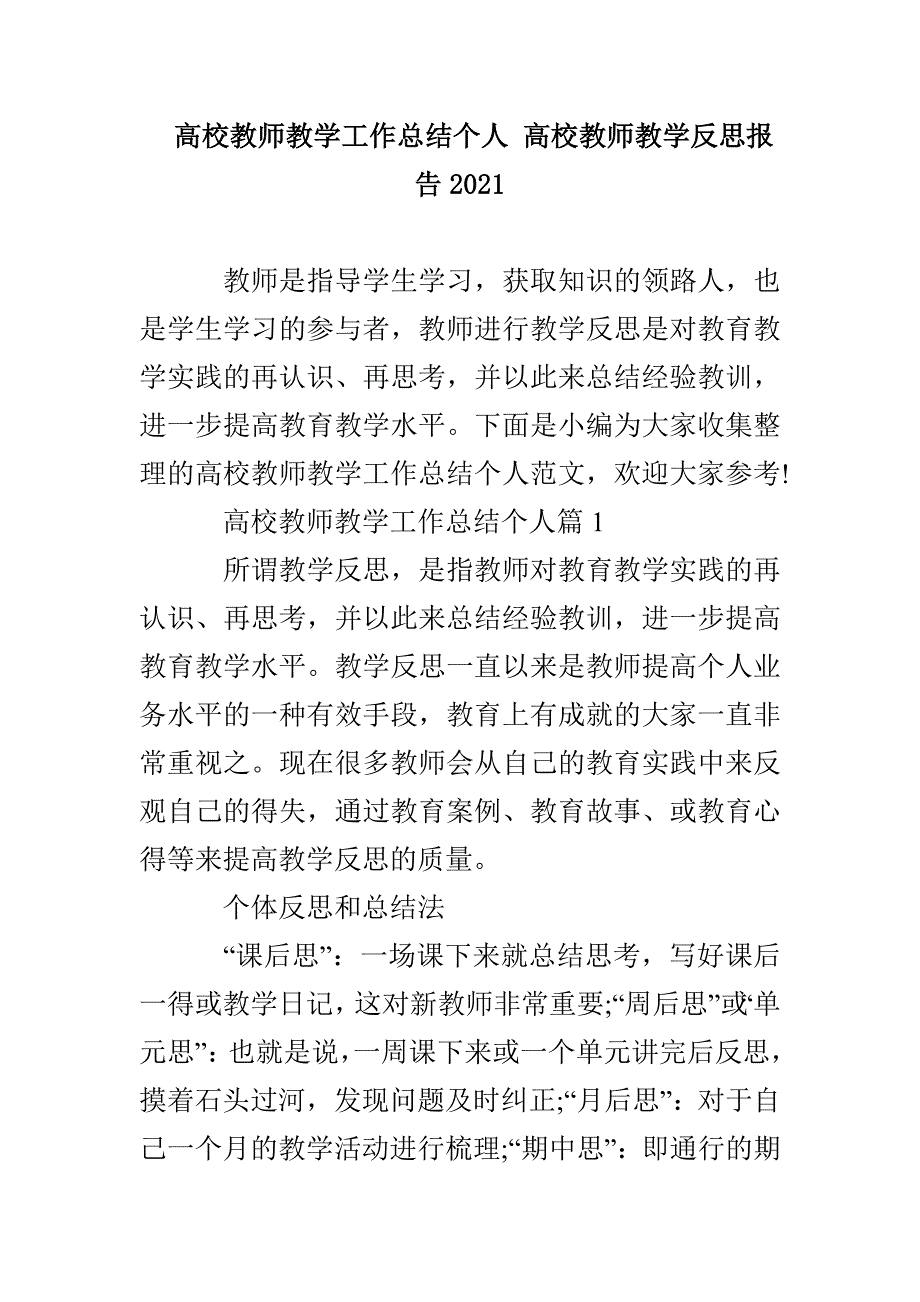 高校教师教学工作总结个人 高校教师教学反思报告 2021

教师是指导学生学习，获取知识的领路人，也是学生学习的参与者，教师进行教学反思是对教育教学实践的再认识、再思考，并以此来总结经验教训，进一步提高教育教学水平。下面是小编为大家收集整理的高校教师教学工作总结个人范文，欢迎大家参考!

高校教师教学工作总结个人篇 1

所谓教学反思，是指教师对教育教学实践的再认识、再思考，并以此来总结经验教训，进一步提高教育教学水平。教学反思一直以来是教师提高个人业务水平的一种有效手段，教育上有成就的大家一直非常重视之。现在很多教师会从自己的教育实践中来反观自己的得失，通过教育案例、教育故事、或教育心得等来提高教学反思的质量。

个体反思和总结法

“课后思”：一场课下来就总结思考，写好课后一得或教学日记，这对新教师非常重要;“周后思”或“单元思”：也就是说，一周课下来或一个单元讲完后反思，摸着石头过河，发现问题及时纠正;“月后思”：对于自己一个月的教学活动进行梳理;“期中思”：即通行的期